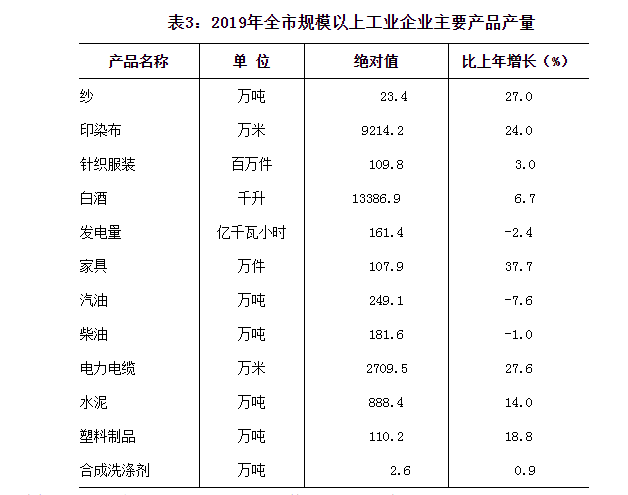 表3：2019年全市规模以上工业企业主要产品产量

| 产品名称 | 单 位 | 绝对值 | 比上年增长（%） |
|---|---|---|---|
| 纱 | 万吨 | 23.4 | 27.0 |
| 印染布 | 万米 | 9214.2 | 24.0 |
| 针织服装 | 百万件 | 109.8 | 3.0 |
| 白酒 | 千升 | 13386.9 | 6.7 |
| 发电量 | 亿千瓦小时 | 161.4 | -2.4 |
| 家具 | 万件 | 107.9 | 37.7 |
| 汽油 | 万吨 | 249.1 | -7.6 |
| 柴油 | 万吨 | 181.6 | -1.0 |
| 电力电缆 | 万米 | 2709.5 | 27.6 |
| 水泥 | 万吨 | 888.4 | 14.0 |
| 塑料制品 | 万吨 | 110.2 | 18.8 |
| 合成洗涤剂 | 万吨 | 2.6 | 0.9 |